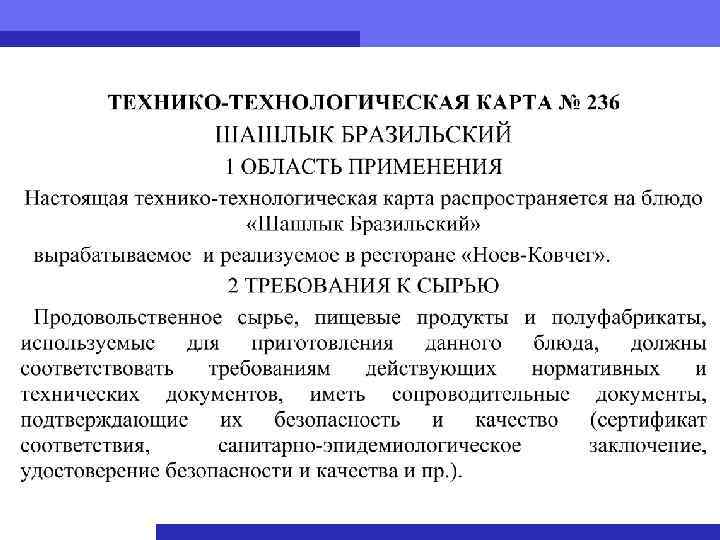 ТЕХНИКО-ТЕХНОЛОГИЧЕСКАЯ КАРТА № 236
ШАШЛЫК БРАЗИЛЬСКИЙ
1 ОБЛАСТЬ ПРИМЕНЕНИЯ

Настоящая технико-технологическая карта распространяется на блюдо «Шашлык Бразильский» вырабатываемое и реализуемое в ресторане «Ноев-Ковчег».

2 ТРЕБОВАНИЯ К СЫРЬЮ

Продовольственное сырье, пищевые продукты и полуфабрикаты, используемые для приготовления данного блюда, должны соответствовать требованиям действующих нормативных и технических документов, иметь сопроводительные документы, подтверждающие их безопасность и качество (сертификат соответствия, санитарно-эпидемиологическое заключение, удостоверение безопасности и качества и пр.).